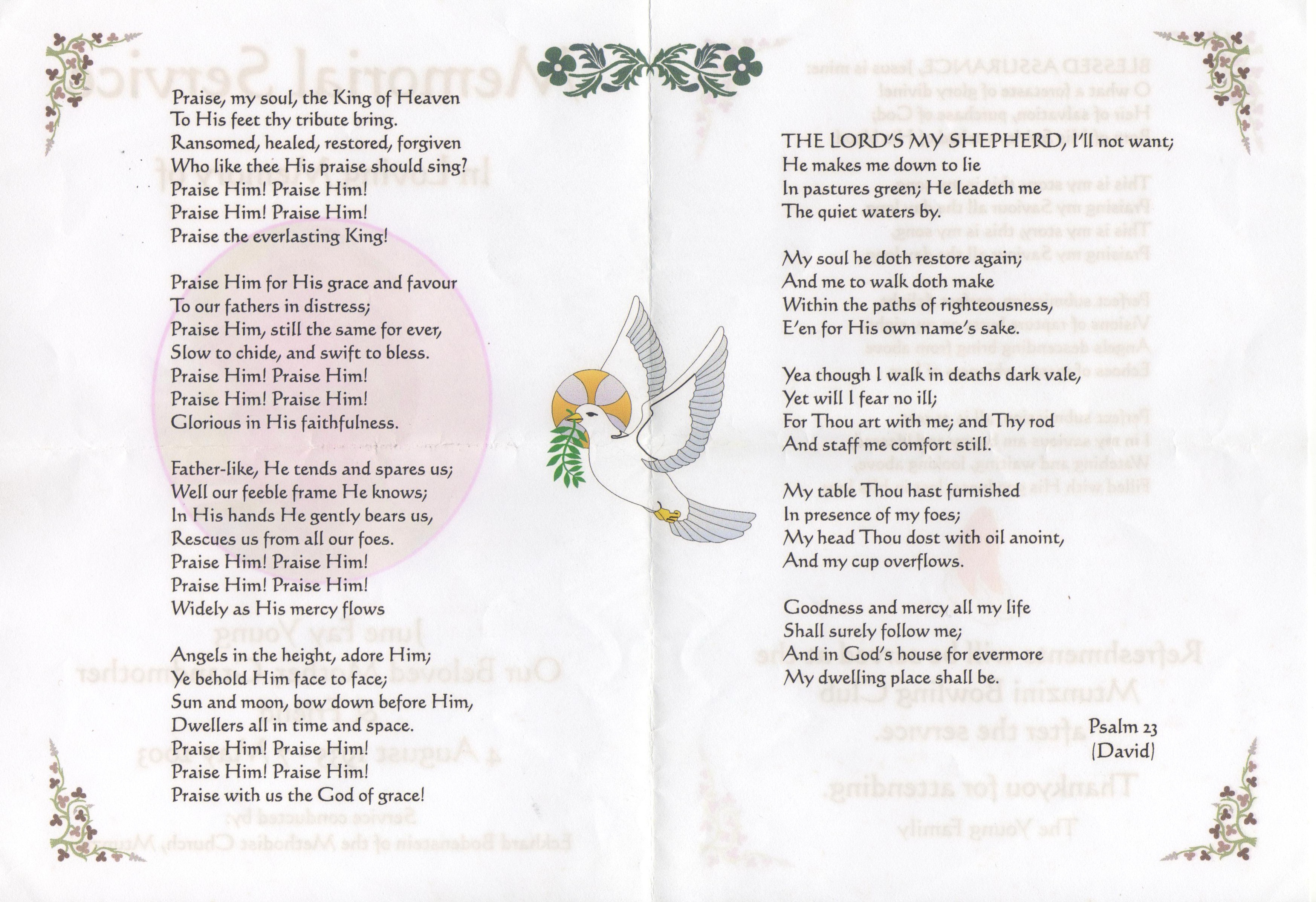 Praise, my soul, the King of Heaven
To His feet thy tribute bring.
Ransomed, healed, restored, forgiven
Who like thee His praise should sing?
Praise Him! Praise Him!
Praise Him! Praise Him!
Praise the everlasting King!

Praise Him for His grace and favour
To our fathers in distress;
Praise Him, still the same for ever,
Slow to chide, and swift to bless.
Praise Him! Praise Him!
Praise Him! Praise Him!
Glorious in His faithfulness.

Father-like, He tends and spares us;
Well our feeble frame He knows;
In His hands He gently bears us,
Rescues us from all our foes.
Praise Him! Praise Him!
Praise Him! Praise Him!
Widely as His mercy flows

Angels in the height, adore Him;
Ye behold Him face to face;
Sun and moon, bow down before Him,
Dwellers all in time and space.
Praise Him! Praise Him!
Praise Him! Praise Him!
Praise with us the God of grace!

THE LORD'S MY SHEPHERD, I'll not want;
He makes me down to lie
In pastures green; He leadeth me
The quiet waters by.

My soul he doth restore again;
And me to walk doth make
Within the paths of righteousness,
E'en for His own name's sake.

Yea though I walk in deaths dark vale,
Yet will I fear no ill;
For Thou art with me; and Thy rod
And staff me comfort still.

My table Thou hast furnished
In presence of my foes;
My head Thou dost with oil anoint,
And my cup overflows.

Goodness and mercy all my life
Shall surely follow me;
And in God's house for evermore
My dwelling place shall be.

Psalm 23
(David)